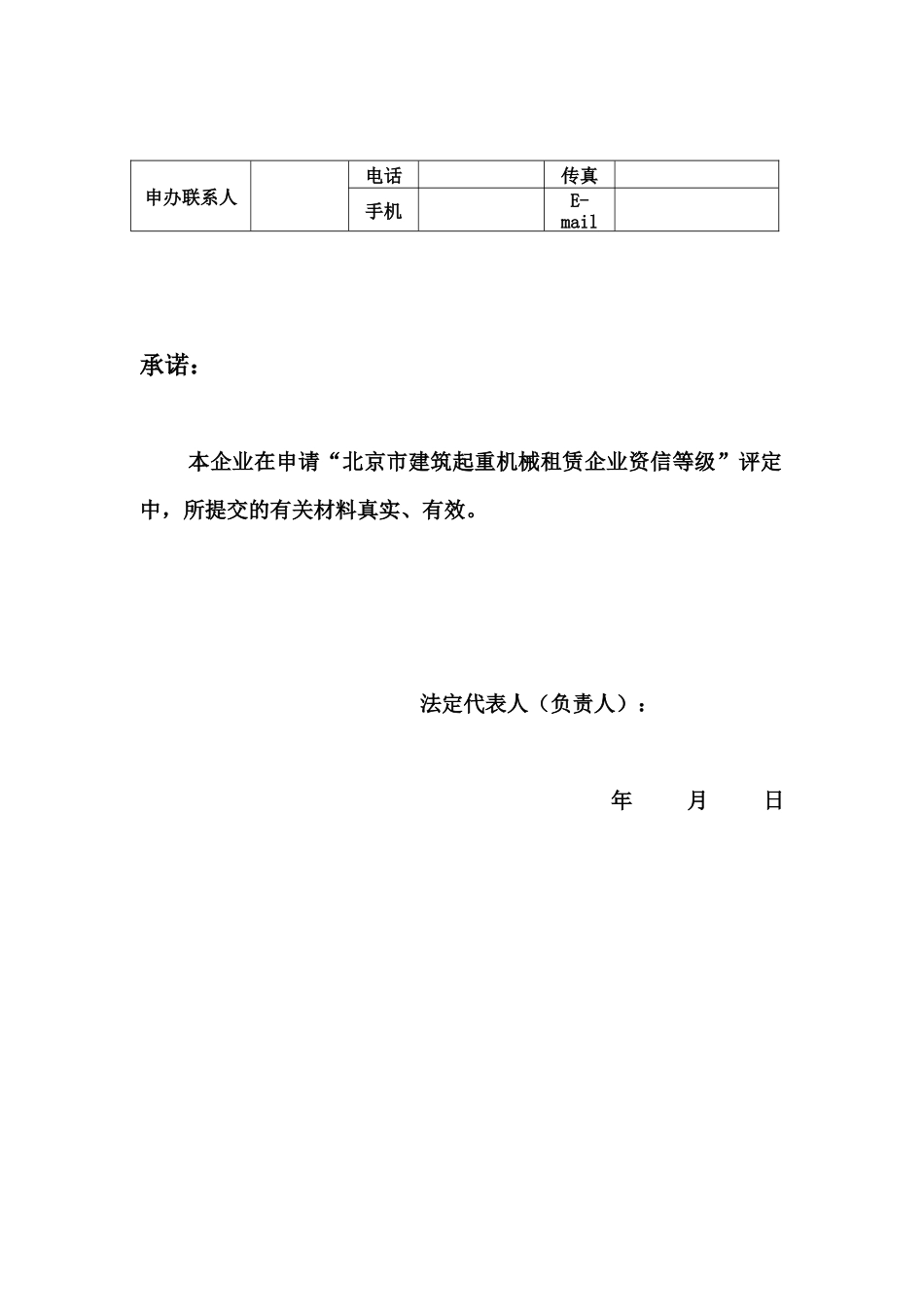 | 申办联系人 |  | 电话 |  | 传真 |  |
|---|---|---|---|---|---|
|  |  | 手机 |  | E-mail |  |

承诺：

本企业在申请“北京市建筑起重机械租赁企业资信等级”评定中，所提交的有关材料真实、有效。

法定代表人（负责人）：

年　　月　　日